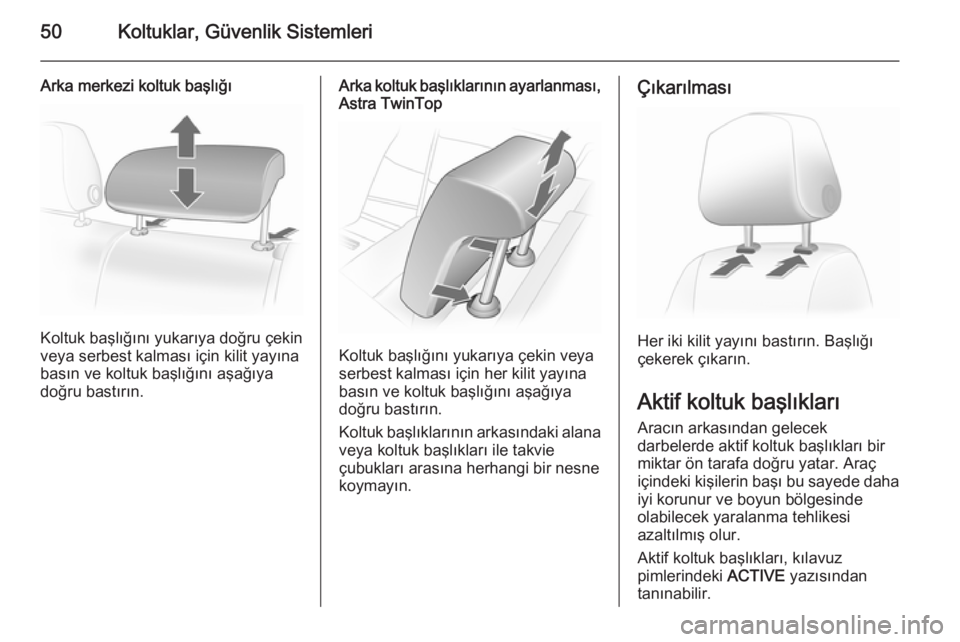 50 Koltuklar, Güvenlik Sistemleri

Arka merkezi koltuk başlığı

Koltuk başlığını yukarıya doğru çekin veya serbest kalması için kilit yayına basın ve koltuk başlığını aşağıya doğru bastırın.

Arka koltuk başlıklarının ayarlanması, Astra TwinTop

Koltuk başlığını yukarıya çekin veya serbest kalması için her kilit yayına basın ve koltuk başlığını aşağıya doğru bastırın.

Koltuk başlıklarının arkasındaki alana veya koltuk başlıkları ile takvie çubukları arasına herhangi bir nesne koymayın.

Çıkarılması

Her iki kilit yayını bastırın. Başlığı çekerek çıkarın.

Aktif koltuk başlıkları

Aracın arkasından gelecek darbelerde aktif koltuk başlıkları bir miktar ön tarafa doğru yatar. Araç içindeki kişilerin başı bu sayede daha iyi korunur ve boyun bölgesinde olabilecek yaralanma tehlikesi azaltılmış olur.

Aktif koltuk başlıkları, kılavuz pimlerindeki ACTIVE yazısından tanınabilir.

carmanualsonline.info